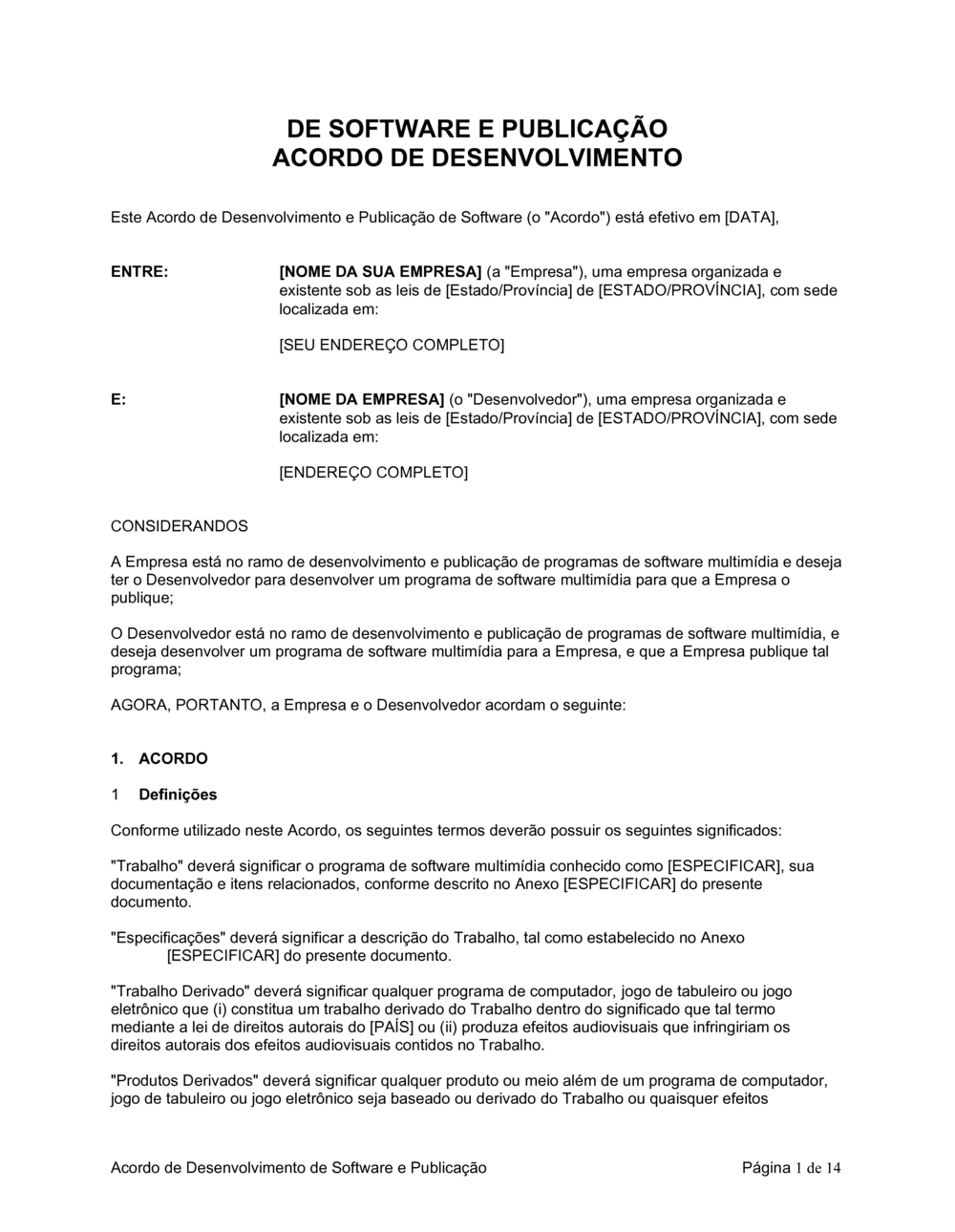 DE SOFTWARE E PUBLICAÇÃO
ACORDO DE DESENVOLVIMENTO

Este Acordo de Desenvolvimento e Publicação de Software (o "Acordo") está efetivo em [DATA],

ENTRE:

[NOME DA SUA EMPRESA] (a "Empresa"), uma empresa organizada e existente sob as leis de [Estado/Província] de [ESTADO/PROVÍNCIA], com sede localizada em:

[SEU ENDEREÇO COMPLETO]

E:

[NOME DA EMPRESA] (o "Desenvolvedor"), uma empresa organizada e existente sob as leis de [Estado/Província] de [ESTADO/PROVÍNCIA], com sede localizada em:

[ENDEREÇO COMPLETO]

CONSIDERANDOS

A Empresa está no ramo de desenvolvimento e publicação de programas de software multimídia e deseja ter o Desenvolvedor para desenvolver um programa de software multimídia para que a Empresa o publique;

O Desenvolvedor está no ramo de desenvolvimento e publicação de programas de software multimídia, e deseja desenvolver um programa de software multimídia para a Empresa, e que a Empresa publique tal programa;

AGORA, PORTANTO, a Empresa e o Desenvolvedor acordam o seguinte:

1. ACORDO

1 Definições

Conforme utilizado neste Acordo, os seguintes termos deverão possuir os seguintes significados:

"Trabalho" deverá significar o programa de software multimídia conhecido como [ESPECIFICAR], sua documentação e itens relacionados, conforme descrito no Anexo [ESPECIFICAR] do presente documento.

"Especificações" deverá significar a descrição do Trabalho, tal como estabelecido no Anexo [ESPECIFICAR] do presente documento.

"Trabalho Derivado" deverá significar qualquer programa de computador, jogo de tabuleiro ou jogo eletrônico que (i) constitua um trabalho derivado do Trabalho dentro do significado que tal termo mediante a lei de direitos autorais do [PAÍS] ou (ii) produza efeitos audiovisuais que infringiriam os direitos autorais dos efeitos audiovisuais contidos no Trabalho.

"Produtos Derivados" deverá significar qualquer produto ou meio além de um programa de computador, jogo de tabuleiro ou jogo eletrônico seja baseado ou derivado do Trabalho ou quaisquer efeitos

Acordo de Desenvolvimento de Software e Publicação

Página 1 de 14